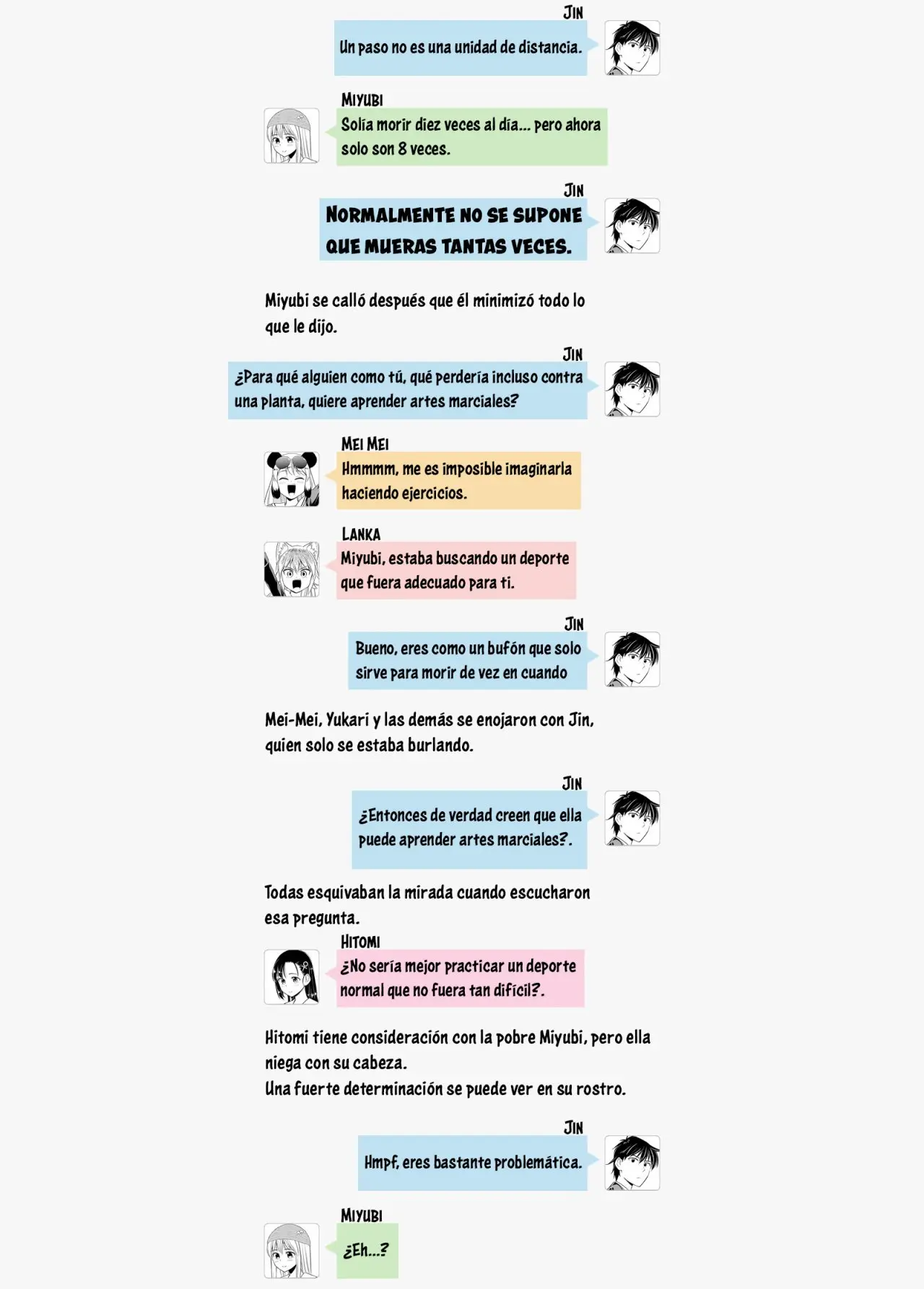 JIN

Un paso no es una unidad de distancia.

MIYUBI

Solía morir diez veces al día... pero ahora solo son 8 veces.

JIN

NORMALMENTE NO SE SUPONE QUE MUERAS TANTAS VECES.

Miyubi se calló después que él minimizó todo lo que le dijo.

JIN

¿Para qué alguien como tú, qué perdería incluso contra una planta, quiere aprender artes marciales?

MEI MEI

Hmmmm, me es imposible imaginarla haciendo ejercicios.

LANKA

Miyubi, estaba buscando un deporte que fuera adecuado para ti.

JIN

Bueno, eres como un bufón que solo sirve para morir de vez en cuando

Mei-Mei, Yukari y las demás se enojaron con Jin, quien solo se estaba burlando.

JIN

¿Entonces de verdad creen que ella puede aprender artes marciales?.

Todas esquivaban la mirada cuando escucharon esa pregunta.

HITOMI

¿No sería mejor practicar un deporte normal que no fuera tan difícil?.

Hitomi tiene consideración con la pobre Miyubi, pero ella niega con su cabeza.
Una fuerte determinación se puede ver en su rostro.

JIN

Hmpf, eres bastante problemática.

MIYUBI

¿Eh...?